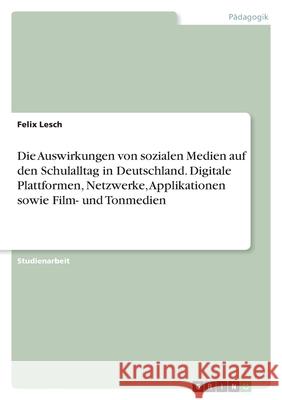 Pädagogik

Felix Lesch

Die Auswirkungen von sozialen Medien auf den Schulalltag in Deutschland. Digitale Plattformen, Netzwerke, Applikationen sowie Film- und Tonmedien

Studienarbeit

Kraina Książek